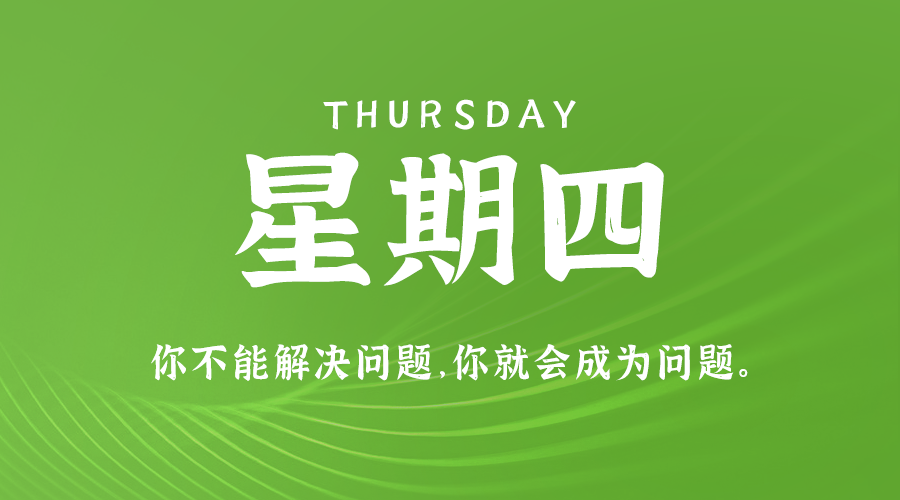 THURSDAY

星期四

你不能解决问题,你就会成为问题。